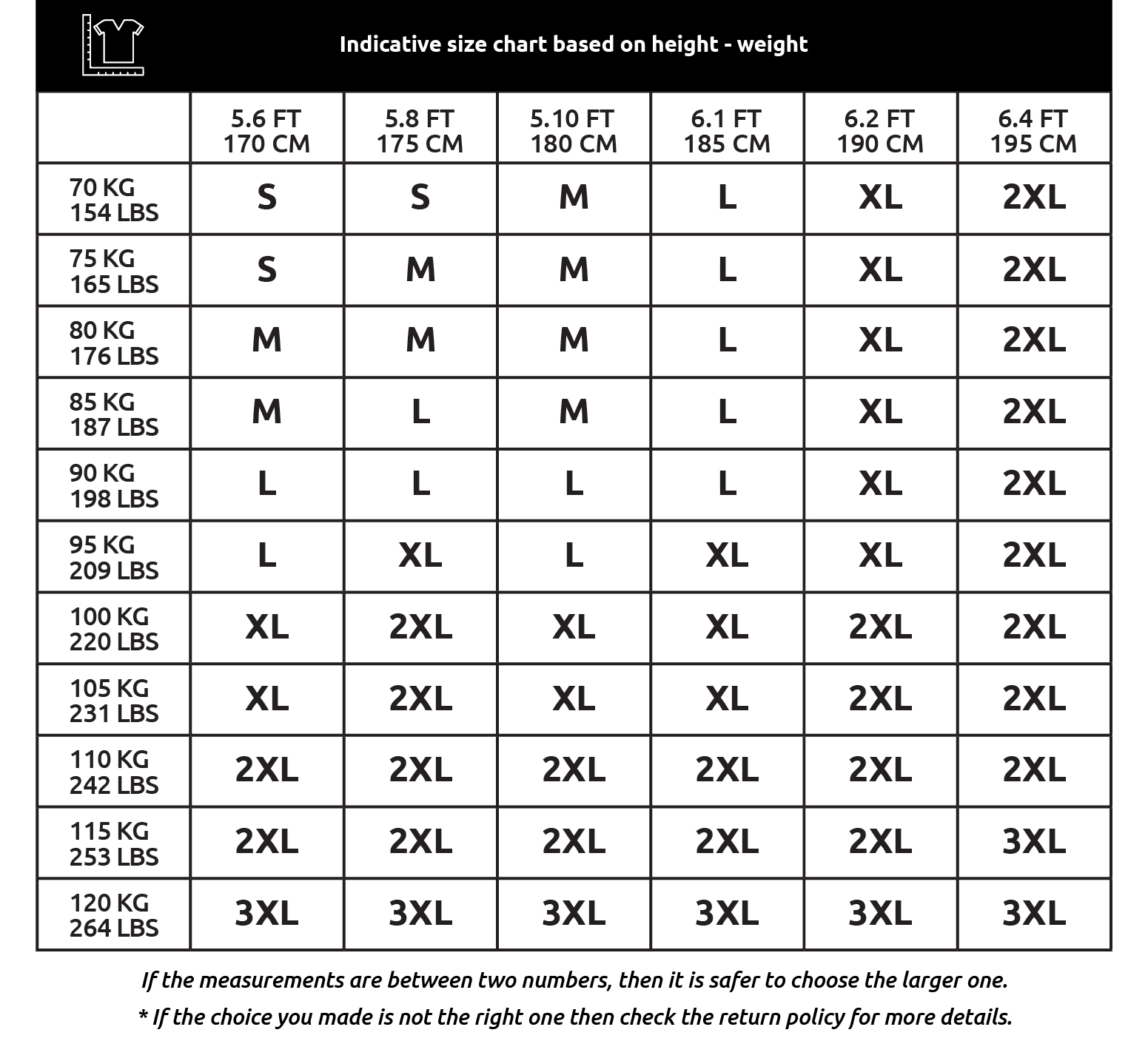 Indicative size chart based on height - weight

| | 5.6 FT 170 CM | 5.8 FT 175 CM | 5.10 FT 180 CM | 6.1 FT 185 CM | 6.2 FT 190 CM | 6.4 FT 195 CM |
|---|---|---|---|---|---|---|
| 70 KG 154 LBS | S | S | M | L | XL | 2XL |
| 75 KG 165 LBS | S | M | M | L | XL | 2XL |
| 80 KG 176 LBS | M | M | M | L | XL | 2XL |
| 85 KG 187 LBS | M | L | M | L | XL | 2XL |
| 90 KG 198 LBS | L | L | L | L | XL | 2XL |
| 95 KG 209 LBS | L | XL | L | XL | XL | 2XL |
| 100 KG 220 LBS | XL | 2XL | XL | XL | 2XL | 2XL |
| 105 KG 231 LBS | XL | 2XL | XL | XL | 2XL | 2XL |
| 110 KG 242 LBS | 2XL | 2XL | 2XL | 2XL | 2XL | 2XL |
| 115 KG 253 LBS | 2XL | 2XL | 2XL | 2XL | 2XL | 3XL |
| 120 KG 264 LBS | 3XL | 3XL | 3XL | 3XL | 3XL | 3XL |

If the measurements are between two numbers, then it is safer to choose the larger one.

* If the choice you made is not the right one then check the return policy for more details.